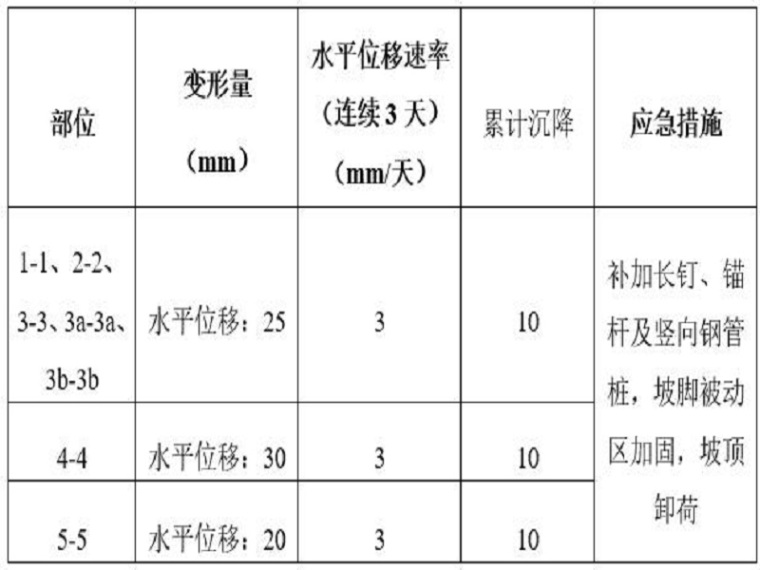 | 部位 | 变形量（mm） | 水平位移速率（连续 3 天）（mm/天） | 累计沉降 | 应急措施 |
|---|---|---|---|---|
| 1-1、2-2、3-3、3a-3a、3b-3b | 水平位移：25 | 3 | 10 | 补加长钉、锚杆及竖向钢管桩，坡脚被动区加固，坡顶卸荷 |
| 4-4 | 水平位移：30 | 3 | 10 | |
| 5-5 | 水平位移：20 | 3 | 10 | |